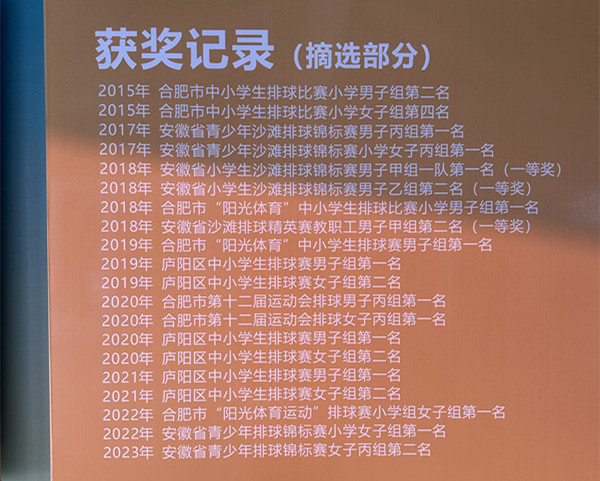 获奖记录（摘选部分）

2015年 合肥市中小学生排球比赛小学男子组第二名
2015年 合肥市中小学生排球比赛小学女子组第四名
2017年 安徽省青少年沙滩排球锦标赛男子丙组第一名
2017年 安徽省青少年沙滩排球锦标赛小学女子丙组第一名
2018年 安徽省小学生沙滩排球锦标赛男子甲组一队第一名（一等奖）
2018年 安徽省小学生沙滩排球锦标赛男子乙组第二名（一等奖）
2018年 合肥市“阳光体育”中小学生排球比赛小学男子组第一名
2018年 安徽省沙滩排球精英赛教职工男子甲组第二名（一等奖）
2019年 合肥市“阳光体育”中小学生排球赛男子组第一名
2019年 庐阳区中小学生排球赛男子组第一名
2019年 庐阳区中小学生排球赛女子组第二名
2020年 合肥市第十二届运动会排球男子丙组第一名
2020年 合肥市第十二届运动会排球女子丙组第一名
2020年 庐阳区中小学生排球赛男子组第一名
2020年 庐阳区中小学生排球赛女子组第二名
2021年 庐阳区中小学生排球赛男子组第一名
2021年 庐阳区中小学生排球赛女子组第二名
2022年 合肥市“阳光体育运动”排球赛小学组女子组第一名
2022年 安徽省青少年排球锦标赛小学女子组第一名
2023年 安徽省青少年排球锦标赛女子丙组第二名